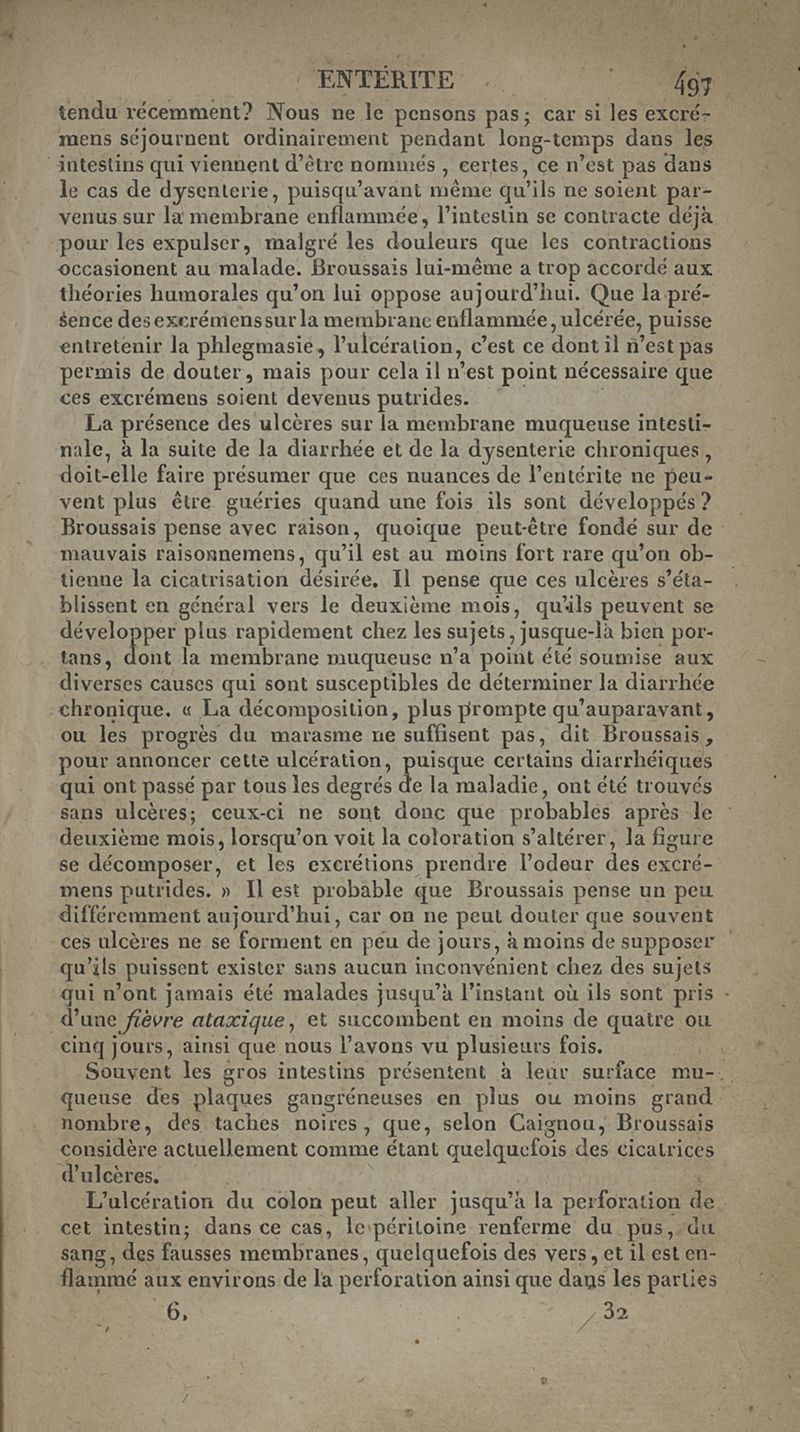 ENTÉRITE 497

tendu récemment? Nous ne le pensons pas; car si les excrémens séjournent ordinairement pendant long-temps dans les intestins qui viennent d'être nommés, certes, ce n'est pas dans le cas de dysenterie, puisqu'avant même qu'ils ne soient parvenus sur la membrane enflammée, l'intestin se contracte déjà pour les expulser, malgré les douleurs que les contractions occasionent au malade. Broussais lui-même a trop accordé aux théories humorales qu'on lui oppose aujourd'hui. Que la présence des excrémens sur la membrane enflammée, ulcérée, puisse entretenir la phlegmasie, l'ulcération, c'est ce dont il n'est pas permis de douter, mais pour cela il n'est point nécessaire que ces excrémens soient devenus putrides.

La présence des ulcères sur la membrane muqueuse intestinale, à la suite de la diarrhée et de la dysenterie chroniques, doit-elle faire présumer que ces nuances de l'entérite ne peuvent plus être guéries quand une fois ils sont développés? Broussais pense avec raison, quoique peut-être fondé sur de mauvais raisonnemens, qu'il est au moins fort rare qu'on obtienne la cicatrisation désirée. Il pense que ces ulcères s'établissent en général vers le deuxième mois, qu'ils peuvent se développer plus rapidement chez les sujets, jusque-là bien portans, dont la membrane muqueuse n'a point été soumise aux diverses causes qui sont susceptibles de déterminer la diarrhée chronique. « La décomposition, plus prompte qu'auparavant, ou les progrès du marasme ne suffisent pas, dit Broussais, pour annoncer cette ulcération, puisque certains diarrhéiques qui ont passé par tous les degrés de la maladie, ont été trouvés sans ulcères; ceux-ci ne sont donc que probables après le deuxième mois, lorsqu'on voit la coloration s'altérer, la figure se décomposer, et les excrétions prendre l'odeur des excrémens putrides. » Il est probable que Broussais pense un peu différemment aujourd'hui, car on ne peut douter que souvent ces ulcères ne se forment en peu de jours, à moins de supposer qu'ils puissent exister sans aucun inconvénient chez des sujets qui n'ont jamais été malades jusqu'à l'instant où ils sont pris d'une fièvre ataxique, et succombent en moins de quatre ou cinq jours, ainsi que nous l'avons vu plusieurs fois.

Souvent les gros intestins présentent à leur surface muqueuse des plaques gangréneuses en plus ou moins grand nombre, des taches noires, que, selon Caignou, Broussais considère actuellement comme étant quelquefois des cicatrices d'ulcères.

L'ulcération du colon peut aller jusqu'à la perforation de cet intestin; dans ce cas, le péritoine renferme du pus, du sang, des fausses membranes, quelquefois des vers, et il est enflammé aux environs de la perforation ainsi que dans les parties

6. 32